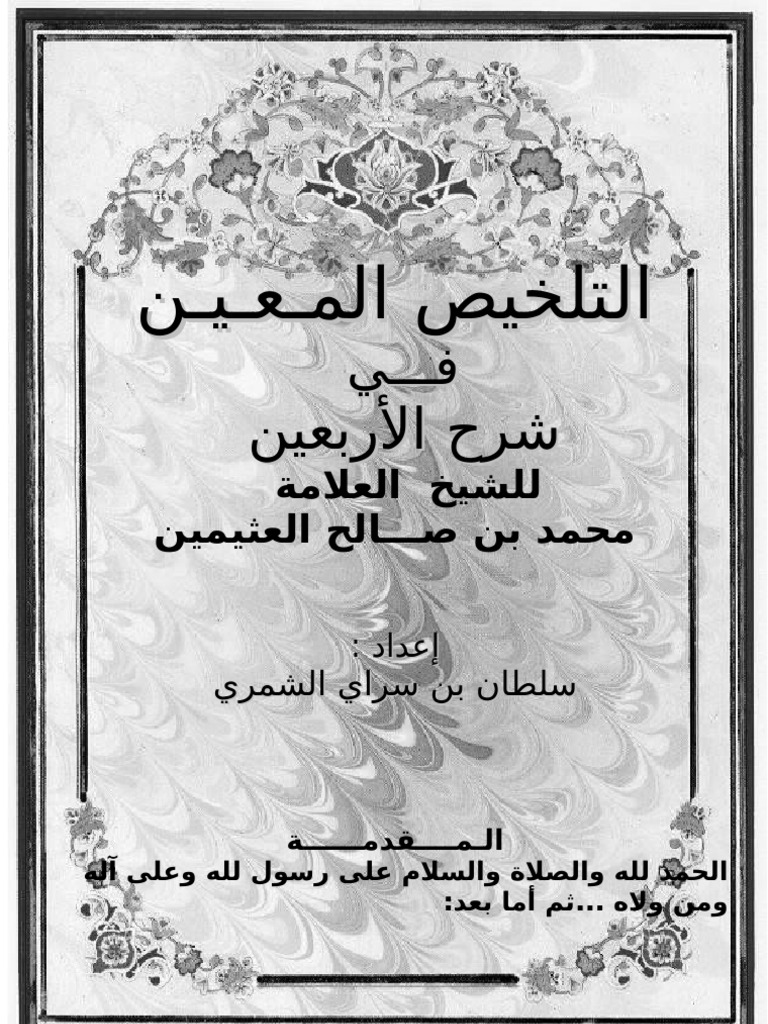 التلخيص المعين

في

شرح الأربعين

للشيخ العلامة

محمد بن صالح العثيمين

إعداد :

سلطان بن سراي الشمري

المقدمة

الحمد لله والصلاة والسلام على رسول لله وعلى آله ومن ولاه ...ثم أما بعد: